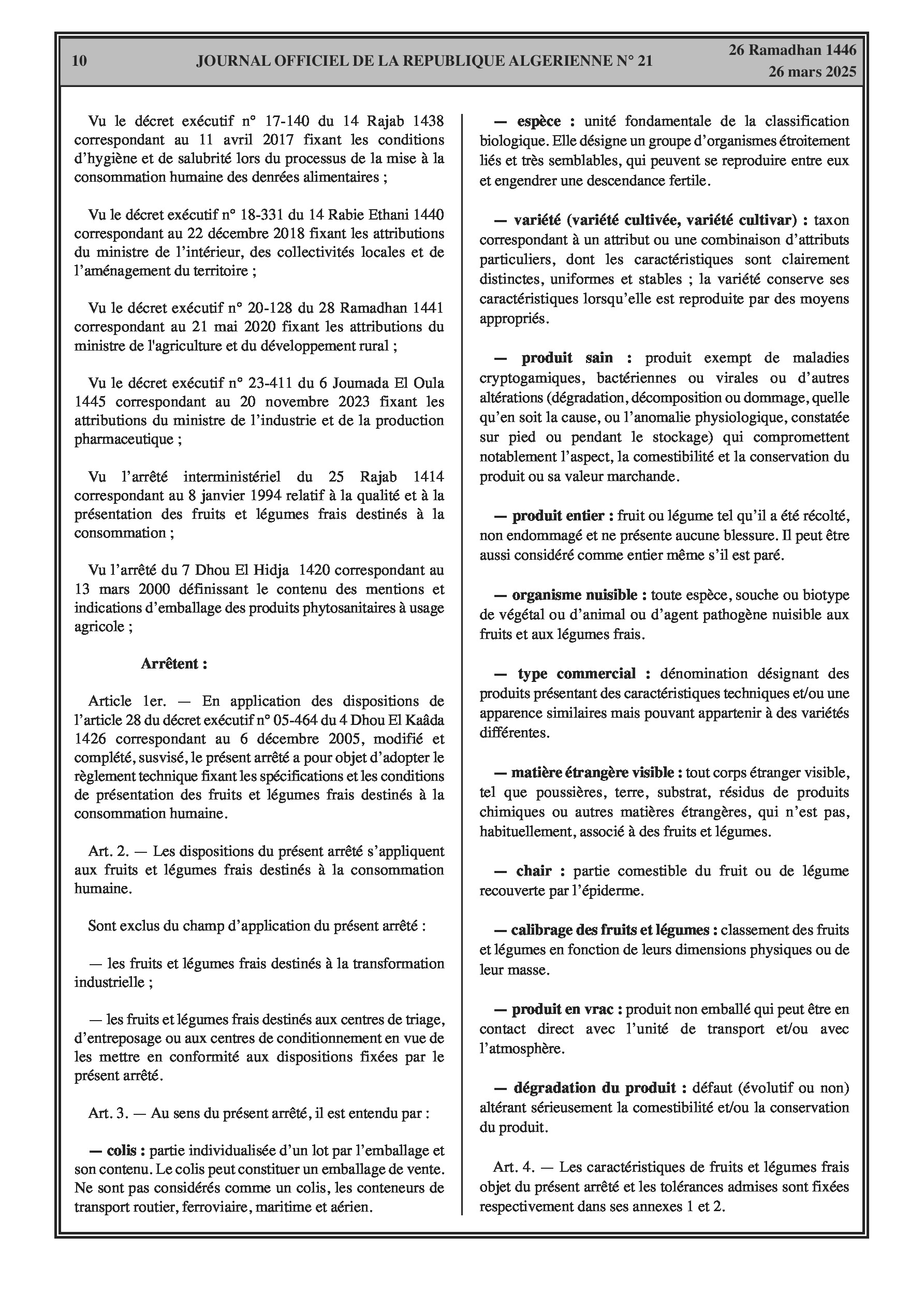 10 JOURNAL OFFICIEL DE LA REPUBLIQUE ALGERIENNE N° 21 26 Ramadhan 1446
26 mars 2025

Vu le décret exécutif n° 17-140 du 14 Rajab 1438 correspondant au 11 avril 2017 fixant les conditions d'hygiène et de salubrité lors du processus de la mise à la consommation humaine des denrées alimentaires ;

Vu le décret exécutif n° 18-331 du 14 Rabie Ethani 1440 correspondant au 22 décembre 2018 fixant les attributions du ministre de l'intérieur, des collectivités locales et de l'aménagement du territoire ;

Vu le décret exécutif n° 20-128 du 28 Ramadhan 1441 correspondant au 21 mai 2020 fixant les attributions du ministre de l'agriculture et du développement rural ;

Vu le décret exécutif n° 23-411 du 6 Joumada El Oula 1445 correspondant au 20 novembre 2023 fixant les attributions du ministre de l'industrie et de la production pharmaceutique ;

Vu l'arrêté interministériel du 25 Rajab 1414 correspondant au 8 janvier 1994 relatif à la qualité et à la présentation des fruits et légumes frais destinés à la consommation ;

Vu l'arrêté du 7 Dhou El Hidja 1420 correspondant au 13 mars 2000 définissant le contenu des mentions et indications d'emballage des produits phytosanitaires à usage agricole ;

Arrêtent :

Article 1er. — En application des dispositions de l'article 28 du décret exécutif n° 05-464 du 4 Dhou El Kaâda 1426 correspondant au 6 décembre 2005, modifié et complété, susvisé, le présent arrêté a pour objet d'adopter le règlement technique fixant les spécifications et les conditions de présentation des fruits et légumes frais destinés à la consommation humaine.

Art. 2. — Les dispositions du présent arrêté s'appliquent aux fruits et légumes frais destinés à la consommation humaine.

Sont exclus du champ d'application du présent arrêté :

— les fruits et légumes frais destinés à la transformation industrielle ;

— les fruits et légumes frais destinés aux centres de triage, d'entreposage ou aux centres de conditionnement en vue de les mettre en conformité aux dispositions fixées par le présent arrêté.

Art. 3. — Au sens du présent arrêté, il est entendu par :

— colis : partie individualisée d'un lot par l'emballage et son contenu. Le colis peut constituer un emballage de vente. Ne sont pas considérés comme un colis, les conteneurs de transport routier, ferroviaire, maritime et aérien.

— espèce : unité fondamentale de la classification biologique. Elle désigne un groupe d'organismes étroitement liés et très semblables, qui peuvent se reproduire entre eux et engendrer une descendance fertile.

— variété (variété cultivée, variété cultivar) : taxon correspondant à un attribut ou une combinaison d'attributs particuliers, dont les caractéristiques sont clairement distinctes, uniformes et stables ; la variété conserve ses caractéristiques lorsqu'elle est reproduite par des moyens appropriés.

— produit sain : produit exempt de maladies cryptogamiques, bactériennes ou virales ou d'autres altérations (dégradation, décomposition ou dommage, quelle qu'en soit la cause, ou l'anomalie physiologique, constatée sur pied ou pendant le stockage) qui compromettent notablement l'aspect, la comestibilité et la conservation du produit ou sa valeur marchande.

— produit entier : fruit ou légume tel qu'il a été récolté, non endommagé et ne présente aucune blessure. Il peut être aussi considéré comme entier même s'il est paré.

— organisme nuisible : toute espèce, souche ou biotype de végétal ou d'animal ou d'agent pathogène nuisible aux fruits et aux légumes frais.

— type commercial : dénomination désignant des produits présentant des caractéristiques techniques et/ou une apparence similaires mais pouvant appartenir à des variétés différentes.

— matière étrangère visible : tout corps étranger visible, tel que poussières, terre, substrat, résidus de produits chimiques ou autres matières étrangères, qui n'est pas, habituellement, associé à des fruits et légumes.

— chair : partie comestible du fruit ou de légume recouverte par l'épiderme.

— calibrage des fruits et légumes : classement des fruits et légumes en fonction de leurs dimensions physiques ou de leur masse.

— produit en vrac : produit non emballé qui peut être en contact direct avec l'unité de transport et/ou avec l'atmosphère.

— dégradation du produit : défaut (évolutif ou non) altérant sérieusement la comestibilité et/ou la conservation du produit.

Art. 4. — Les caractéristiques de fruits et légumes frais objet du présent arrêté et les tolérances admises sont fixées respectivement dans ses annexes 1 et 2.